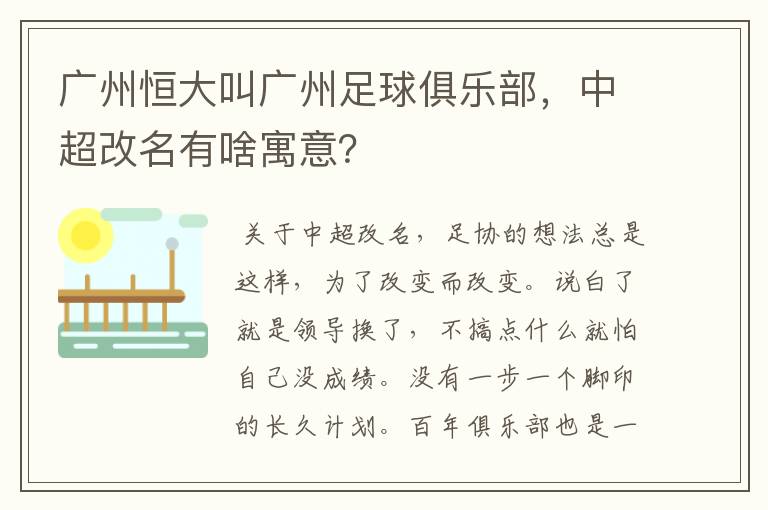 广州恒大叫广州足球俱乐部，中超改名有啥寓意?

关于中超改名，足协的想法总是这样，为了改变而改变。说白了就是领导换了，不搞点什么就怕自己没成绩。没有一步一个脚印的长久计划。百年俱乐部也是一